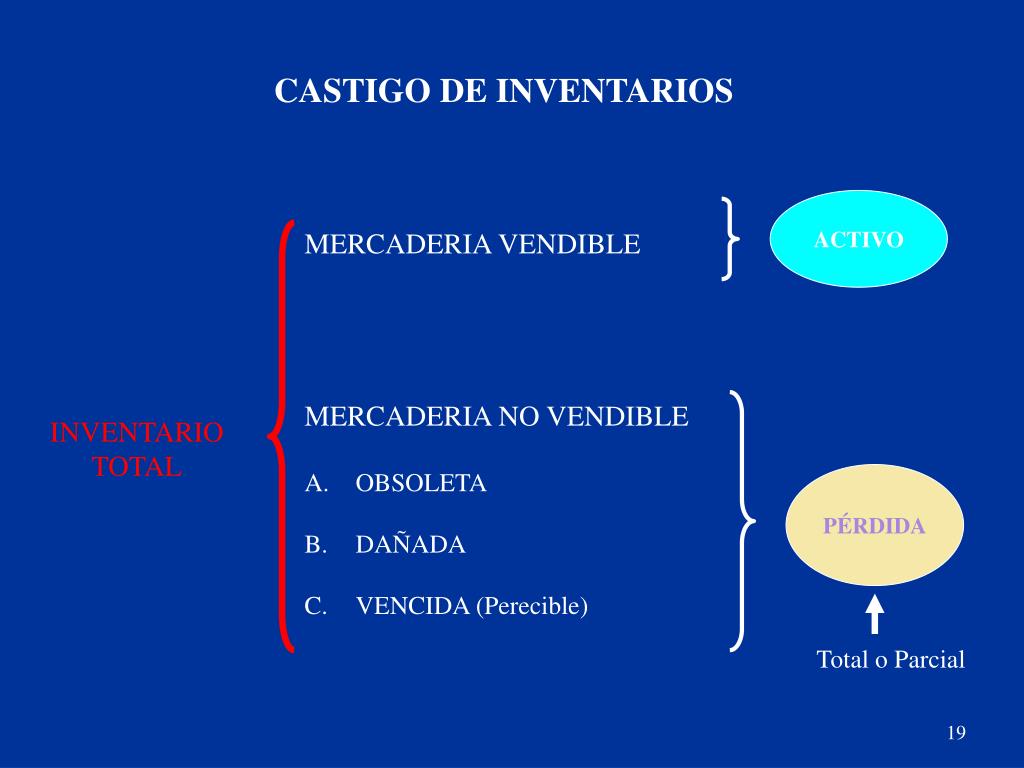 CASTIGO DE INVENTARIOS

INVENTARIO TOTAL

MERCADERIA VENDIBLE

ACTIVO

MERCADERIA NO VENDIBLE

A. OBSOLETA

B. DAÑADA

C. VENCIDA (Perecible)

PÉRDIDA

Total o Parcial

19